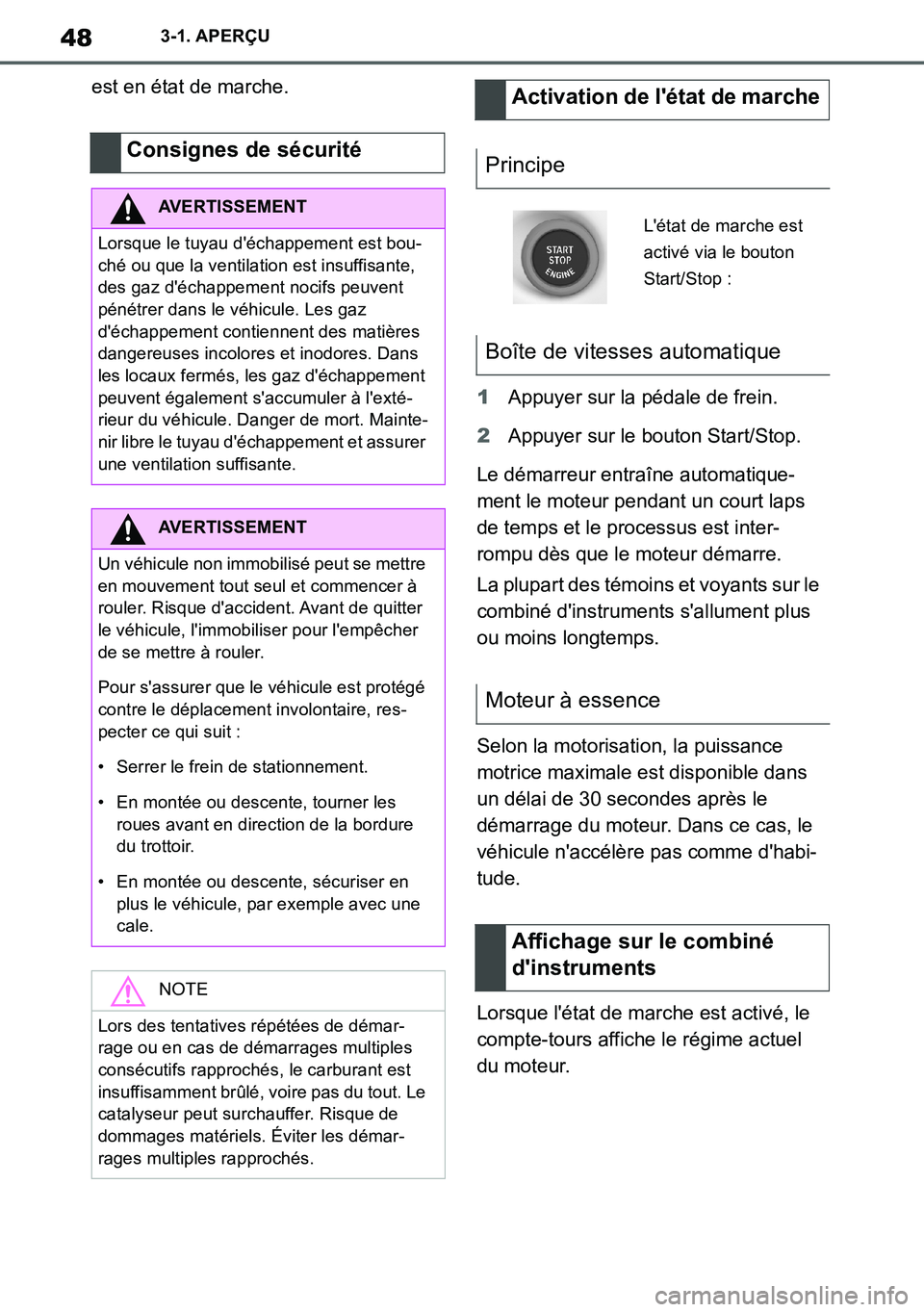 48 3-1. APERÇU

est en état de marche.

Consignes de sécurité

AVERTISSEMENT

Lorsque le tuyau d'échappement est bouché ou que la ventilation est insuffisante, des gaz d'échappement nocifs peuvent pénétrer dans le véhicule. Les gaz d'échappement contiennent des matières dangereuses incolores et inodores. Dans les locaux fermés, les gaz d'échappement peuvent également s'accumuler à l'extérieur du véhicule. Danger de mort. Maintenir libre le tuyau d'échappement et assurer une ventilation suffisante.

AVERTISSEMENT

Un véhicule non immobilisé peut se mettre en mouvement tout seul et commencer à rouler. Risque d'accident. Avant de quitter le véhicule, l'immobiliser pour l'empêcher de se mettre à rouler.

Pour s'assurer que le véhicule est protégé contre le déplacement involontaire, respecter ce qui suit :

• Serrer le frein de stationnement.

• En montée ou descente, tourner les roues avant en direction de la bordure du trottoir.

• En montée ou descente, sécuriser en plus le véhicule, par exemple avec une cale.

NOTE

Lors des tentatives répétées de démarrage ou en cas de démarrages multiples consécutifs rapprochés, le carburant est insuffisamment brûlé, voire pas du tout. Le catalyseur peut surchauffer. Risque de dommages matériels. Éviter les démarrages multiples rapprochés.

Activation de l'état de marche

Principe

START
STOP
ENGINE

L'état de marche est activé via le bouton Start/Stop :

Boîte de vitesses automatique

1 Appuyer sur la pédale de frein.

2 Appuyer sur le bouton Start/Stop.

Le démarreur entraîne automatiquement le moteur pendant un court laps de temps et le processus est interrompu dès que le moteur démarre.

La plupart des témoins et voyants sur le combiné d'instruments s'allument plus ou moins longtemps.

Moteur à essence

Selon la motorisation, la puissance motrice maximale est disponible dans un délai de 30 secondes après le démarrage du moteur. Dans ce cas, le véhicule n'accélère pas comme d'habitude.

Affichage sur le combiné d'instruments

Lorsque l'état de marche est activé, le compte-tours affiche le régime actuel du moteur.

carmanualsonline.info